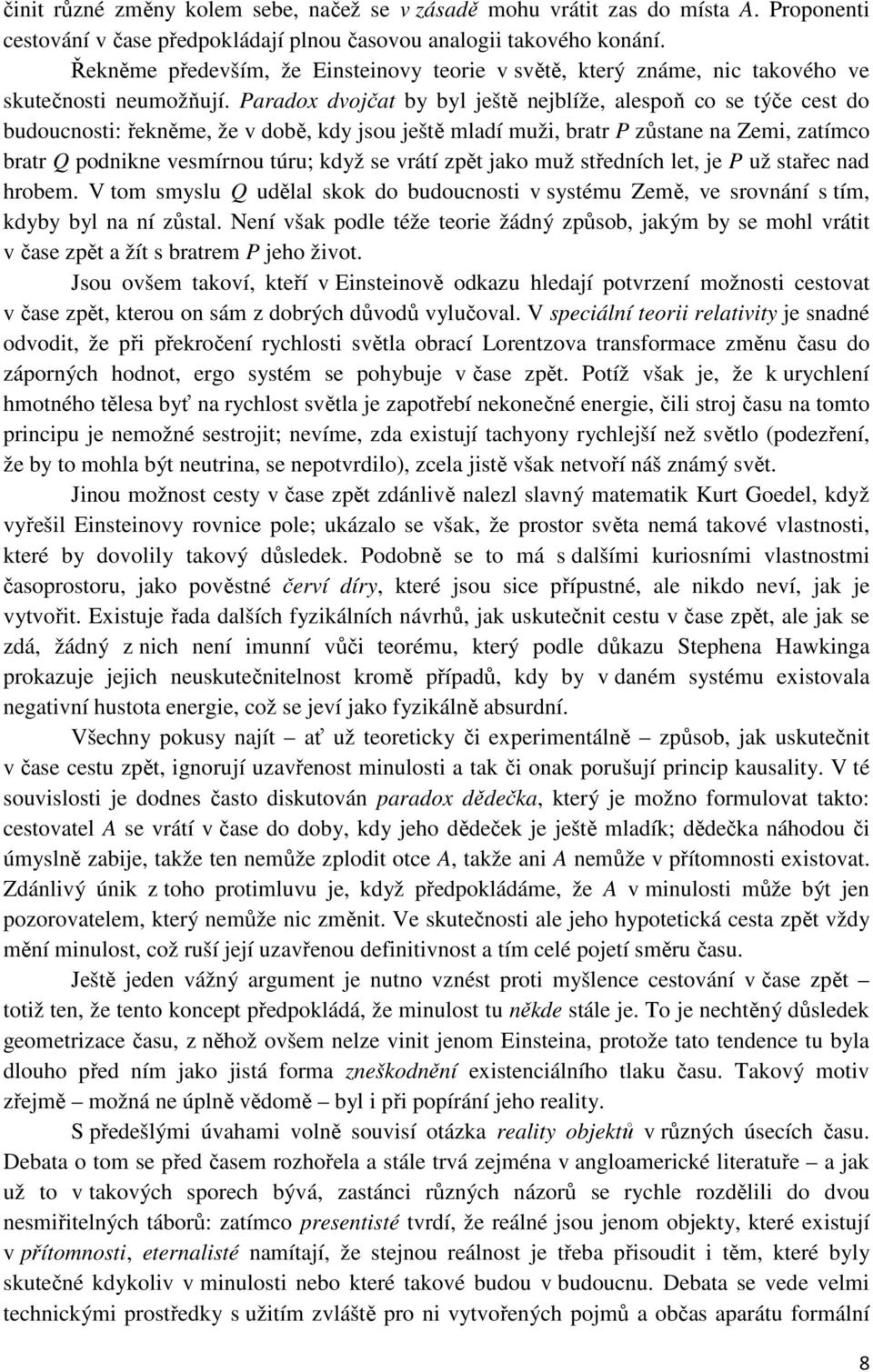 činit různé změny kolem sebe, načež se v zásadě mohu vrátit zas do místa A. Proponenti cestování v čase předpokládají plnou časovou analogii takového konání.

Řekněme především, že Einsteinovy teorie v světě, který známe, nic takového ve skutečnosti neumožňují. Paradox dvojčat by byl ještě nejblíže, alespoň co se týče cest do budoucnosti: řekněme, že v době, kdy jsou ještě mladí muži, bratr P zůstane na Zemi, zatímco bratr Q podnikne vesmírnou túru; když se vrátí zpět jako muž středních let, je P už stařec nad hrobem. V tom smyslu Q udělal skok do budoucnosti v systému Země, ve srovnání s tím, kdyby byl na ní zůstal. Není však podle téže teorie žádný způsob, jakým by se mohl vrátit v čase zpět a žít s bratrem P jeho život.

Jsou ovšem takoví, kteří v Einsteinově odkazu hledají potvrzení možnosti cestovat v čase zpět, kterou on sám z dobrých důvodů vylučoval. V speciální teorii relativity je snadné odvodit, že při překročení rychlosti světla obrací Lorentzova transformace změnu času do záporných hodnot, ergo systém se pohybuje v čase zpět. Potíž však je, že k urychlení hmotného tělesa byť na rychlost světla je zapotřebí nekonečné energie, čili stroj času na tomto principu je nemožné sestrojit; nevíme, zda existují tachyony rychlejší než světlo (podezření, že by to mohla být neutrina, se nepotvrdilo), zcela jistě však netvoří náš známý svět.

Jinou možnost cesty v čase zpět zdánlivě nalezl slavný matematik Kurt Goedel, když vyřešil Einsteinovy rovnice pole; ukázalo se však, že prostor světa nemá takové vlastnosti, které by dovolily takový důsledek. Podobně se to má s dalšími kuriosními vlastnostmi časoprostoru, jako pověstné červí díry, které jsou sice přípustné, ale nikdo neví, jak je vytvořit. Existuje řada dalších fyzikálních návrhů, jak uskutečnit cestu v čase zpět, ale jak se zdá, žádný z nich není imunní vůči teorému, který podle důkazu Stephena Hawkinga prokazuje jejich neuskutečnitelnost kromě případů, kdy by v daném systému existovala negativní hustota energie, což se jeví jako fyzikálně absurdní.

Všechny pokusy najít – ať už teoreticky či experimentálně – způsob, jak uskutečnit v čase cestu zpět, ignorují uzavřenost minulosti a tak či onak porušují princip kausality. V té souvislosti je dodnes často diskutován paradox dědečka, který je možno formulovat takto: cestovatel A se vrátí v čase do doby, kdy jeho dědeček je ještě mladík; dědečka náhodou či úmyslně zabije, takže ten nemůže zplodit otce A, takže ani A nemůže v přítomnosti existovat. Zdánlivý únik z toho protimluvu je, když předpokládáme, že A v minulosti může být jen pozorovatelem, který nemůže nic změnit. Ve skutečnosti ale jeho hypotetická cesta zpět vždy mění minulost, což ruší její uzavřenou definitivnost a tím celé pojetí směru času.

Ještě jeden vážný argument je nutno vznést proti myšlence cestování v čase zpět – totiž ten, že tento koncept předpokládá, že minulost tu někde stále je. To je nechtěný důsledek geometrizace času, z něhož ovšem nelze vinit jenom Einsteina, protože tato tendence tu byla dlouho před ním jako jistá forma zneškodnění existenciálního tlaku času. Takový motiv zřejmě – možná ne úplně vědomě – byl i při popírání jeho reality.

S předešlými úvahami volně souvisí otázka reality objektů v různých úsecích času. Debata o tom se před časem rozhořela a stále trvá zejména v angloamerické literatuře – a jak už to v takových sporech bývá, zastánci různých názorů se rychle rozdělili do dvou nesmiřitelných táborů: zatímco presentisté tvrdí, že reálné jsou jenom objekty, které existují v přítomnosti, eternalisté namítají, že stejnou reálnost je třeba přisoudit i těm, které byly skutečné kdykoliv v minulosti nebo které takové budou v budoucnu. Debata se vede velmi technickými prostředky s užitím zvláště pro ni vytvořených pojmů a občas aparátu formální

8